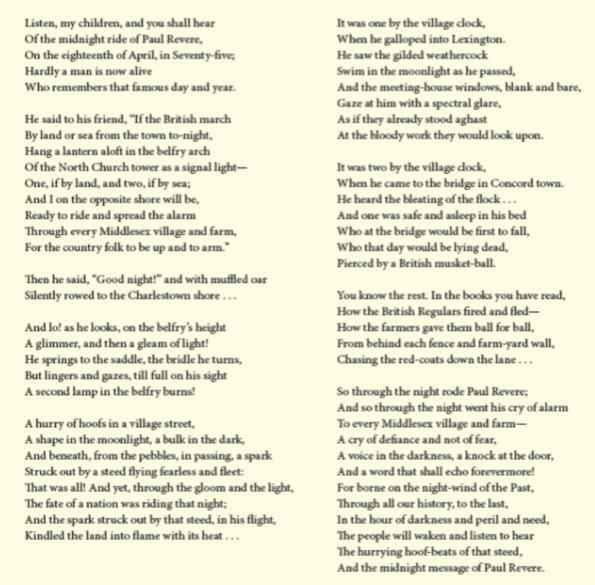 Listen, my children, and you shall hear
Of the midnight ride of Paul Revere,
On the eighteenth of April, in Seventy-five;
Hardly a man is now alive
Who remembers that famous day and year.

He said to his friend, "If the British march
By land or sea from the town to-night,
Hang a lantern aloft in the belfry arch
Of the North Church tower as a signal light—
One, if by land, and two, if by sea;
And I on the opposite shore will be,
Ready to ride and spread the alarm
Through every Middlesex village and farm,
For the country folk to be up and to arm."

Then he said, "Good night!" and with muffled oar
Silently rowed to the Charlestown shore . . .

And lo! as he looks, on the belfry's height
A glimmer, and then a gleam of light!
He springs to the saddle, the bridle he turns,
But lingers and gazes, till full on his sight
A second lamp in the belfry burns!

A hurry of hoofs in a village street,
A shape in the moonlight, a bulk in the dark,
And beneath, from the pebbles, in passing, a spark
Struck out by a steed flying fearless and fleet:
That was all! And yet, through the gloom and the light,
The fate of a nation was riding that night;
And the spark struck out by that steed, in his flight,
Kindled the land into flame with its heat . . .

It was one by the village clock,
When he galloped into Lexington.
He saw the gilded weathercock
Swim in the moonlight as he passed,
And the meeting-house windows, blank and bare,
Gaze at him with a spectral glare,
As if they already stood aghast
At the bloody work they would look upon.

It was two by the village clock,
When he came to the bridge in Concord town.
He heard the bleating of the flock . . .
And one was safe and asleep in his bed
Who at the bridge would be first to fall,
Who that day would be lying dead,
Pierced by a British musket-ball.

You know the rest. In the books you have read,
How the British Regulars fired and fled—
How the farmers gave them ball for ball,
From behind each fence and farm-yard wall,
Chasing the red-coats down the lane . . .

So through the night rode Paul Revere;
And so through the night went his cry of alarm
To every Middlesex village and farm—
A cry of defiance and not of fear,
A voice in the darkness, a knock at the door,
And a word that shall echo forevermore!
For borne on the night-wind of the Past,
Through all our history, to the last,
In the hour of darkness and peril and need,
The people will waken and listen to hear
The hurrying hoof-beats of that steed,
And the midnight message of Paul Revere.